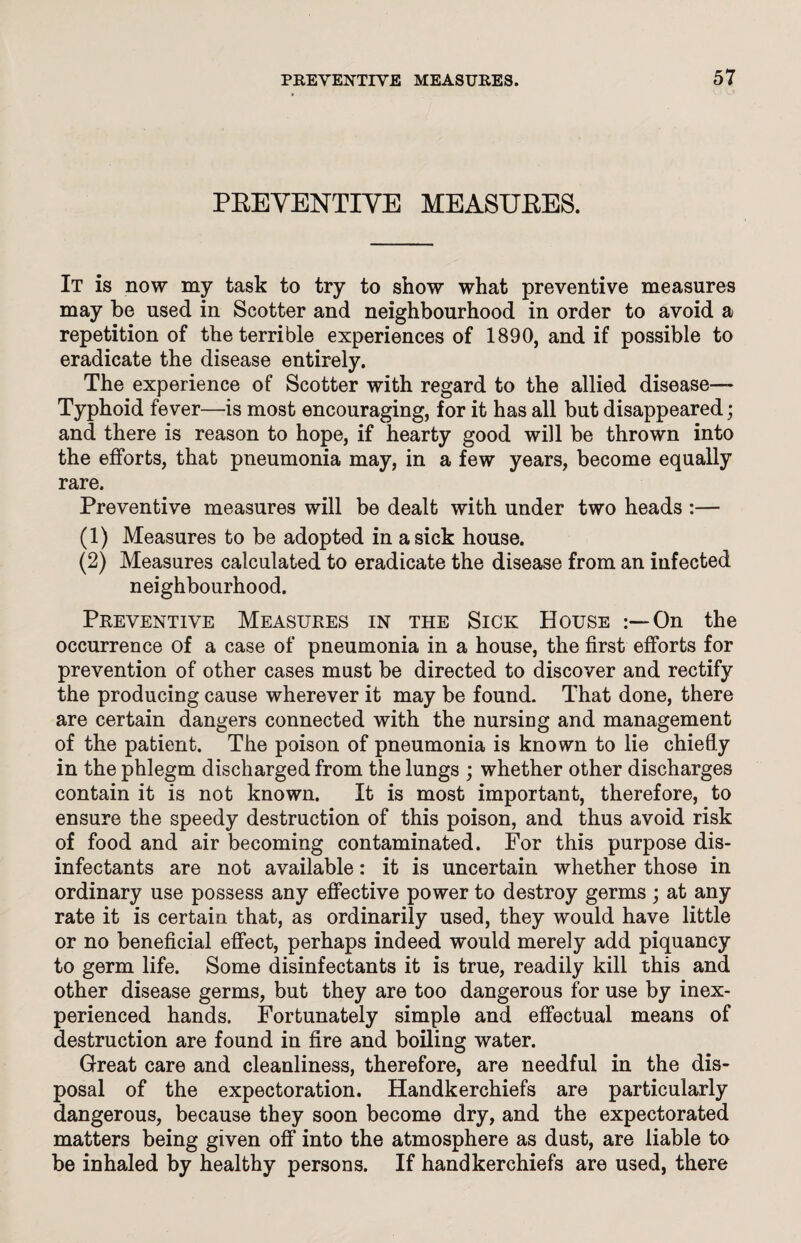 PREVENTIVE MEASURES. 57

PREVENTIVE MEASURES.

It is now my task to try to show what preventive measures may be used in Scotter and neighbourhood in order to avoid a repetition of the terrible experiences of 1890, and if possible to eradicate the disease entirely.

The experience of Scotter with regard to the allied disease—Typhoid fever—is most encouraging, for it has all but disappeared; and there is reason to hope, if hearty good will be thrown into the efforts, that pneumonia may, in a few years, become equally rare.

Preventive measures will be dealt with under two heads :—

(1) Measures to be adopted in a sick house.

(2) Measures calculated to eradicate the disease from an infected neighbourhood.

Preventive Measures in the Sick House :—On the occurrence of a case of pneumonia in a house, the first efforts for prevention of other cases must be directed to discover and rectify the producing cause wherever it may be found. That done, there are certain dangers connected with the nursing and management of the patient. The poison of pneumonia is known to lie chiefly in the phlegm discharged from the lungs ; whether other discharges contain it is not known. It is most important, therefore, to ensure the speedy destruction of this poison, and thus avoid risk of food and air becoming contaminated. For this purpose disinfectants are not available: it is uncertain whether those in ordinary use possess any effective power to destroy germs ; at any rate it is certain that, as ordinarily used, they would have little or no beneficial effect, perhaps indeed would merely add piquancy to germ life. Some disinfectants it is true, readily kill this and other disease germs, but they are too dangerous for use by inexperienced hands. Fortunately simple and effectual means of destruction are found in fire and boiling water.

Great care and cleanliness, therefore, are needful in the disposal of the expectoration. Handkerchiefs are particularly dangerous, because they soon become dry, and the expectorated matters being given off into the atmosphere as dust, are liable to be inhaled by healthy persons. If handkerchiefs are used, there